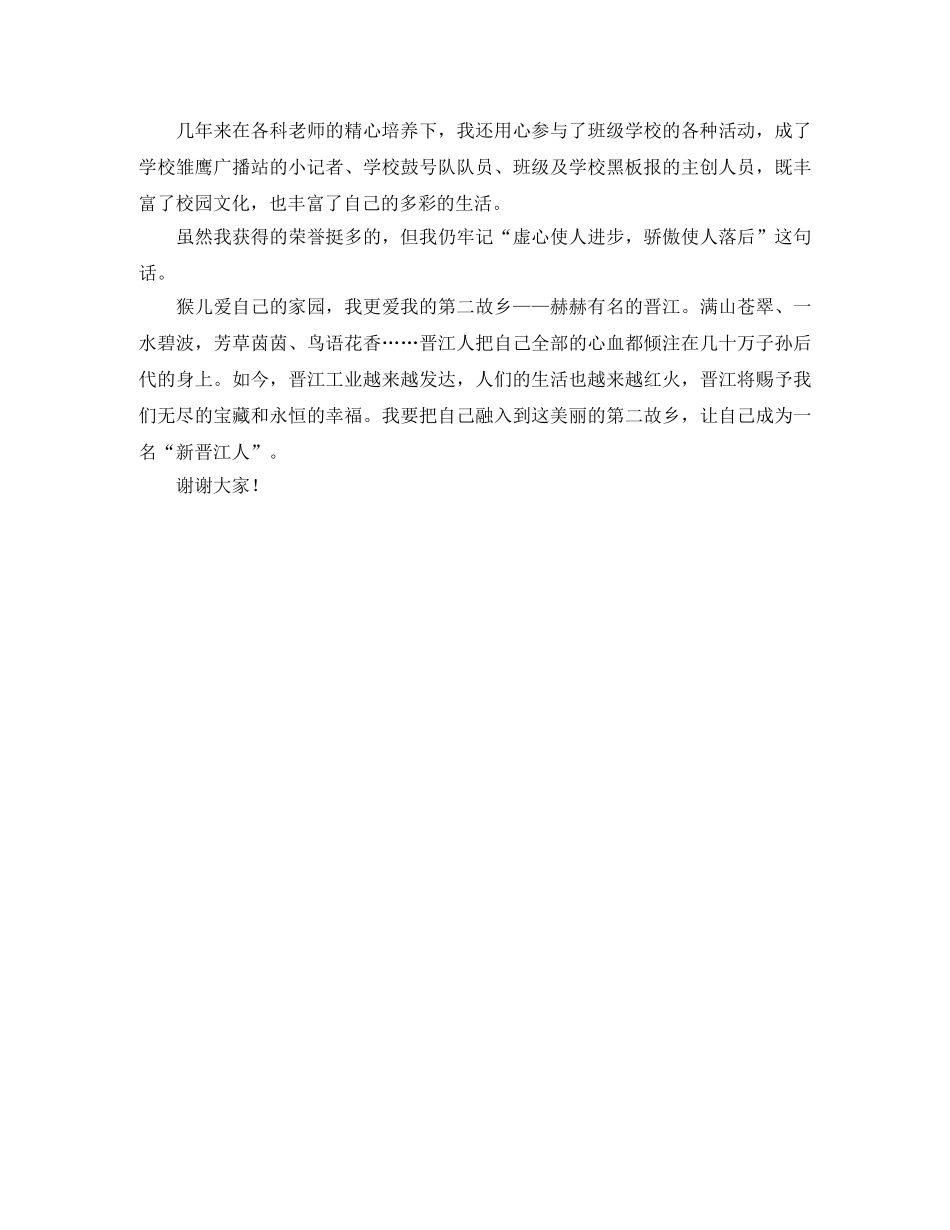 几年来在各科老师的精心培养下，我还用心参与了班级学校的各种活动，成了学校雏鹰广播站的小记者、学校鼓号队队员、班级及学校黑板报的主创人员，既丰富了校园文化，也丰富了自己的多彩的生活。

虽然我获得的荣誉挺多的，但我仍牢记“虚心使人进步，骄傲使人落后”这句话。

猴儿爱自己的家园，我更爱我的第二故乡——赫赫有名的晋江。满山苍翠、一水碧波，芳草茵茵、鸟语花香……晋江人把自己全部的心血都倾注在几十万子孙后代的身上。如今，晋江工业越来越发达，人们的生活也越来越红火，晋江将赐予我们无尽的宝藏和永恒的幸福。我要把自己融入到这美丽的第二故乡，让自己成为一名“新晋江人”。

谢谢大家！